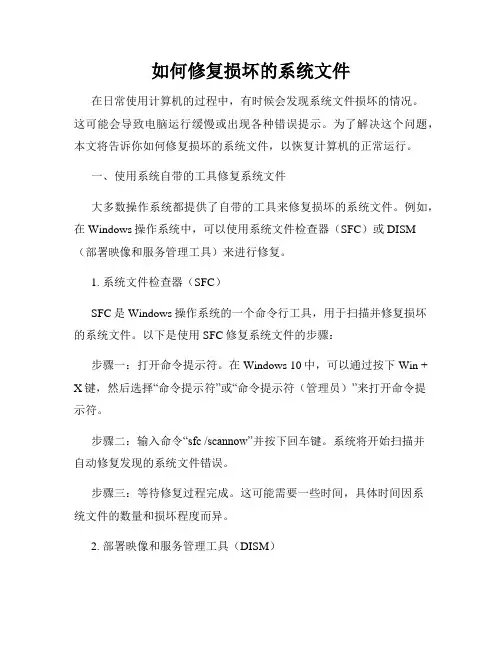 如何修复损坏的系统文件

在日常使用计算机的过程中，有时候会发现系统文件损坏的情况。这可能会导致电脑运行缓慢或出现各种错误提示。为了解决这个问题，本文将告诉你如何修复损坏的系统文件，以恢复计算机的正常运行。

一、使用系统自带的工具修复系统文件

大多数操作系统都提供了自带的工具来修复损坏的系统文件。例如，在 Windows 操作系统中，可以使用系统文件检查器（SFC）或 DISM（部署映像和服务管理工具）来进行修复。

1. 系统文件检查器（SFC）

SFC 是 Windows 操作系统的一个命令行工具，用于扫描并修复损坏的系统文件。以下是使用 SFC 修复系统文件的步骤：

步骤一：打开命令提示符。在 Windows 10 中，可以通过按下 Win + X 键，然后选择“命令提示符”或“命令提示符（管理员）”来打开命令提示符。

步骤二：输入命令“sfc /scannow”并按下回车键。系统将开始扫描并自动修复发现的系统文件错误。

步骤三：等待修复过程完成。这可能需要一些时间，具体时间因系统文件的数量和损坏程度而异。

2. 部署映像和服务管理工具（DISM）